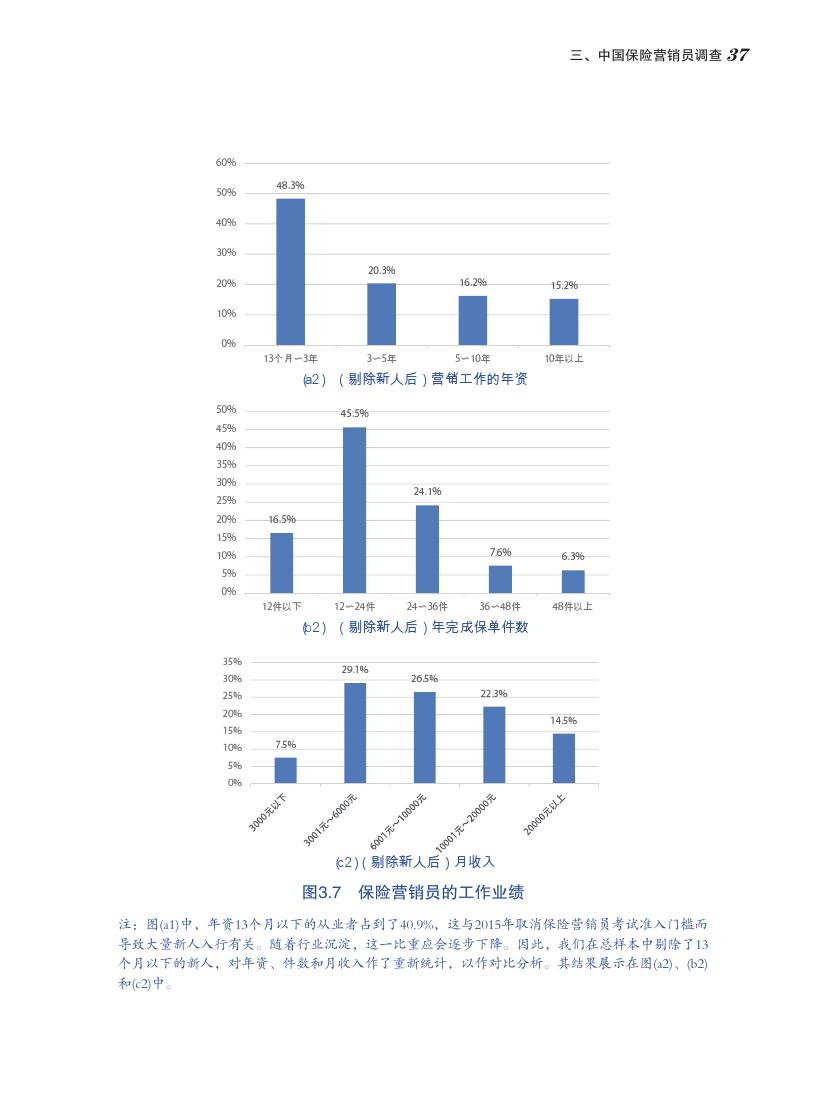 三、中国保险营销员调查 37

60%
50%
40%
30%
20%
10%
0%
48.3%
20.3%
16.2%
15.2%
13个月～3年
3～5年
5～10年
10年以上
(a2)（剔除新人后）营销工作的年资

50%
45%
40%
35%
30%
25%
20%
15%
10%
5%
0%
16.5%
45.5%
24.1%
7.6%
6.3%
12件以下
12～24件
24～36件
36～48件
48件以上
(b2)（剔除新人后）年完成保单件数

35%
30%
25%
20%
15%
10%
5%
0%
7.5%
29.1%
26.5%
22.3%
14.5%
3000元以下
3001元～6000元
6001元～10000元
10001元～20000元
20000元以上
(c2)（剔除新人后）月收入

图3.7 保险营销员的工作业绩

注：图(a1)中，年资13个月以下的从业者占到了40.9%，这与2015年取消保险营销员考试准入门槛而导致大量新人入行有关。随着行业沉淀，这一比重应会逐步下降。因此，我们在总样本中剔除了13个月以下的新人，对年资、件数和月收入作了重新统计，以作对比分析。其结果展示在图(a2)、(b2)和(c2)中。